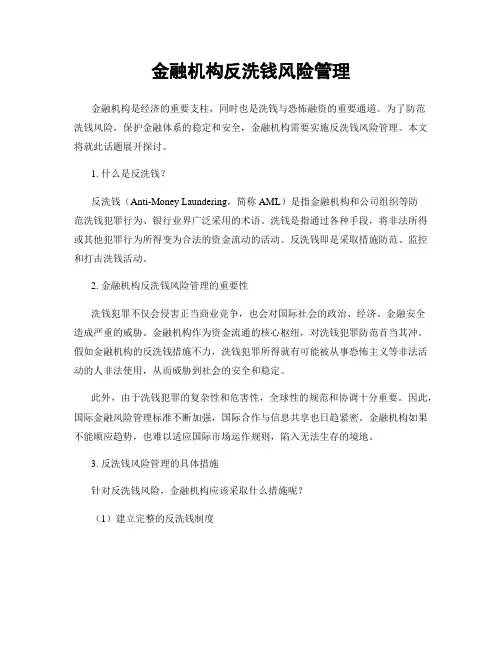 金融机构反洗钱风险管理

金融机构是经济的重要支柱，同时也是洗钱与恐怖融资的重要通道。为了防范洗钱风险，保护金融体系的稳定和安全，金融机构需要实施反洗钱风险管理。本文将就此话题展开探讨。

1. 什么是反洗钱？

反洗钱（Anti-Money Laundering，简称 AML）是指金融机构和公司组织等防范洗钱犯罪行为、银行业界广泛采用的术语。洗钱是指通过各种手段，将非法所得或其他犯罪行为所得变为合法的资金流动的活动。反洗钱即是采取措施防范、监控和打击洗钱活动。

2. 金融机构反洗钱风险管理的重要性

洗钱犯罪不仅会侵害正当商业竞争，也会对国际社会的政治、经济、金融安全造成严重的威胁。金融机构作为资金流通的核心枢纽，对洗钱犯罪防范首当其冲。假如金融机构的反洗钱措施不力，洗钱犯罪所得就有可能被从事恐怖主义等非法活动的人非法使用，从而威胁到社会的安全和稳定。

此外，由于洗钱犯罪的复杂性和危害性，全球性的规范和协调十分重要。因此，国际金融风险管理标准不断加强，国际合作与信息共享也日趋紧密。金融机构如果不能顺应趋势，也难以适应国际市场运作规则，陷入无法生存的境地。

3. 反洗钱风险管理的具体措施

针对反洗钱风险，金融机构应该采取什么措施呢？

（1）建立完整的反洗钱制度